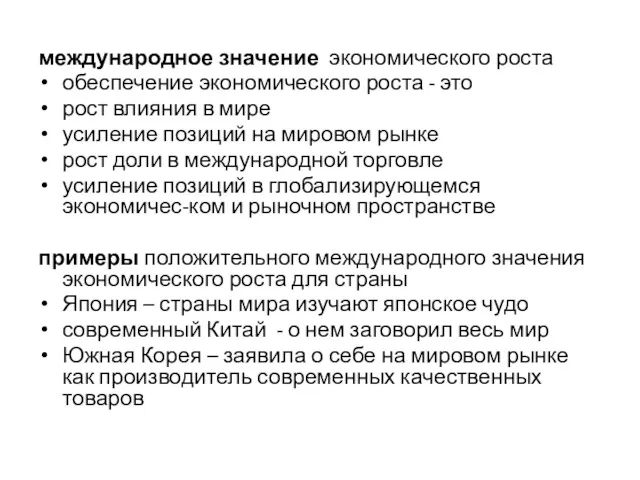 международное значение экономического роста
• обеспечение экономического роста - это
• рост влияния в мире
• усиление позиций на мировом рынке
• рост доли в международной торговле
• усиление позиций в глобализирующемся экономичес-ком и рыночном пространстве

примеры положительного международного значения экономического роста для страны
• Япония – страны мира изучают японское чудо
• современный Китай - о нем заговорил весь мир
• Южная Корея – заявила о себе на мировом рынке как производитель современных качественных товаров